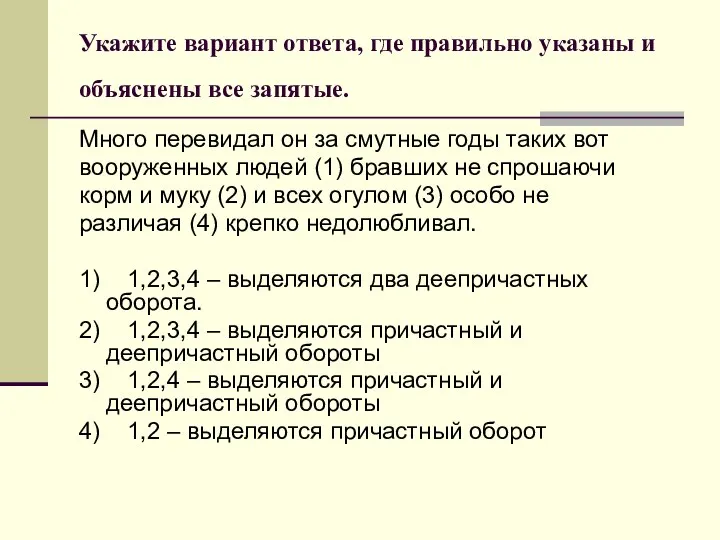 Укажите вариант ответа, где правильно указаны и объяснены все запятые.

Много перевидал он за смутные годы таких вот вооруженных людей (1) бравших не спрошаючи корм и муку (2) и всех огулом (3) особо не различая (4) крепко недолюбливал.

1) 1,2,3,4 – выделяются два деепричастных оборота.
2) 1,2,3,4 – выделяются причастный и деепричастный обороты
3) 1,2,4 – выделяются причастный и деепричастный обороты
4) 1,2 – выделяются причастный оборот